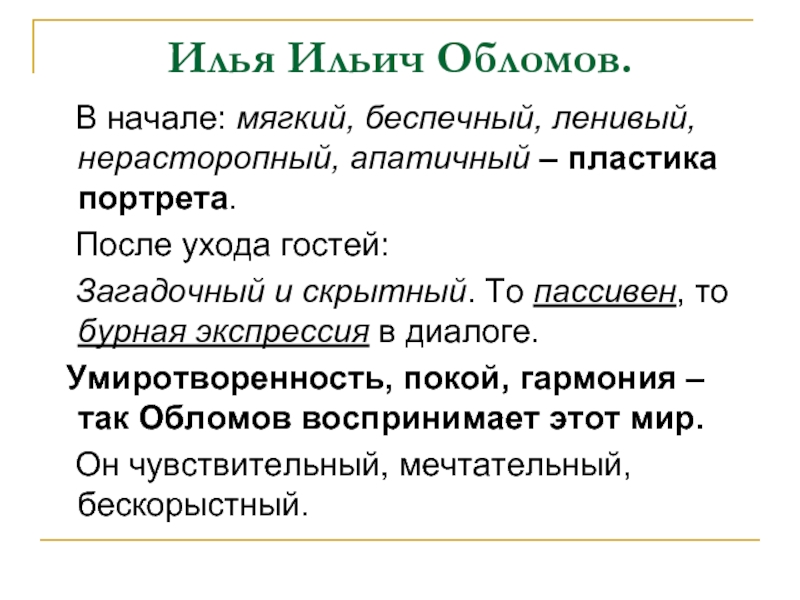 Илья Ильич Обломов.

В начале: мягкий, беспечный, ленивый, нерасторопный, апатичный – пластика портрета.

После ухода гостей:

Загадочный и скрытный. То пассивен, то бурная экспрессия в диалоге.

Умиротворенность, покой, гармония – так Обломов воспринимает этот мир.

Он чувствительный, мечтательный, бескорыстный.